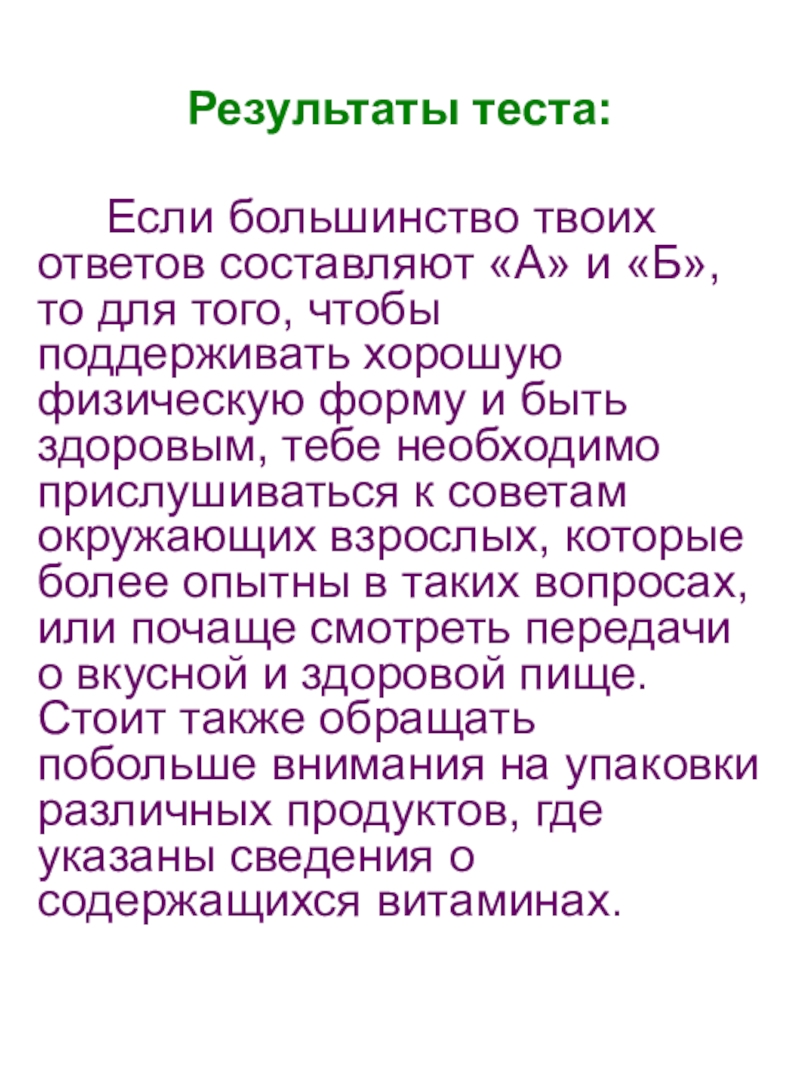 Результаты теста:

Если большинство твоих ответов составляют «А» и «Б», то для того, чтобы поддерживать хорошую физическую форму и быть здоровым, тебе необходимо прислушиваться к советам окружающих взрослых, которые более опытны в таких вопросах, или почаще смотреть передачи о вкусной и здоровой пище. Стоит также обращать побольше внимания на упаковки различных продуктов, где указаны сведения о содержащихся витаминах.